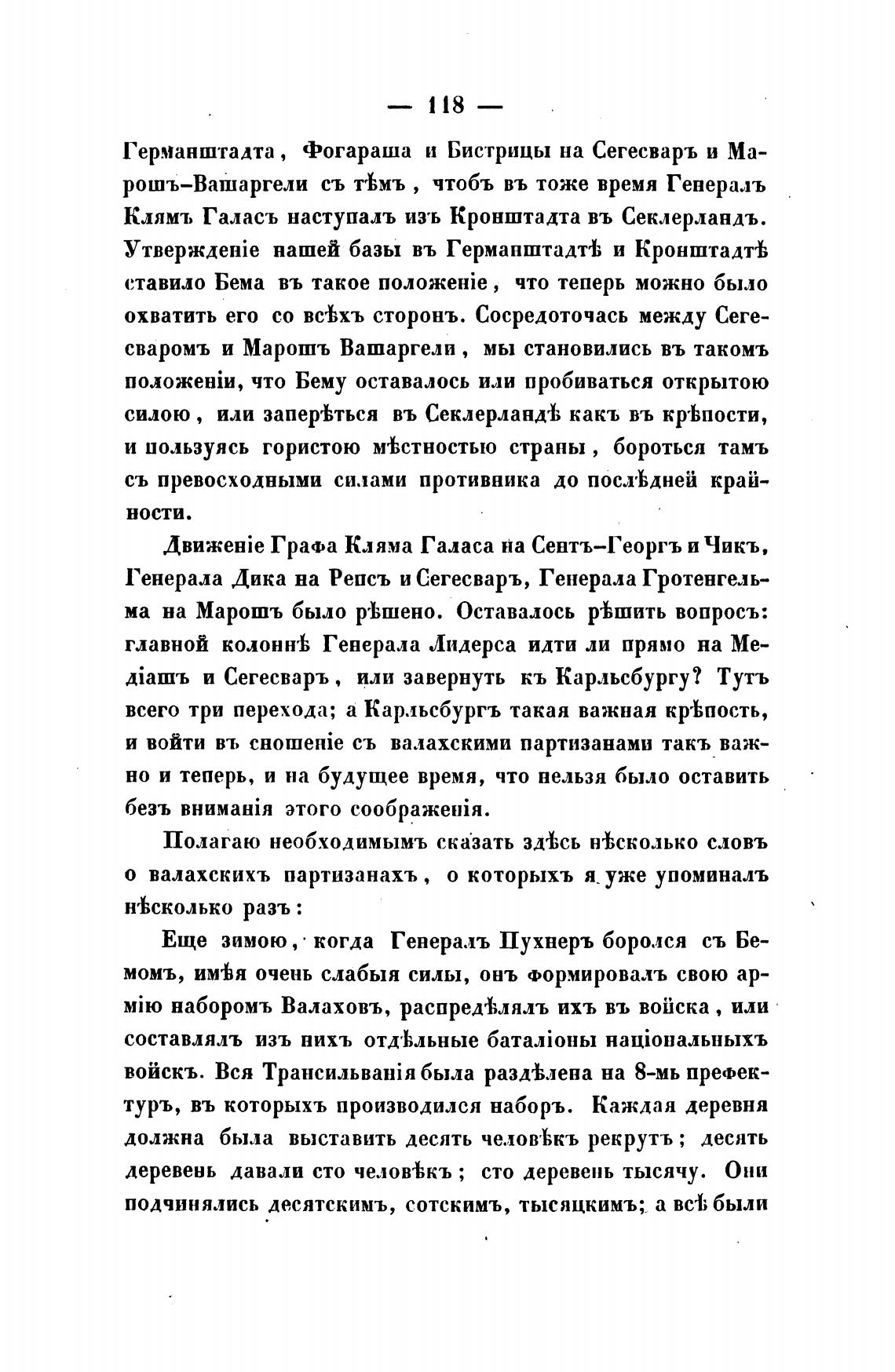 — 118 —

Германштадта, Фогараша и Бистрицы на Сегесваръ и Марошъ-Вашаргели съ тѣмъ, чтобъ въ тоже время Генералъ Клямъ Галасъ наступалъ изъ Кронштадта въ Секлерландъ. Утвержденіе нашей базы въ Германштадтѣ и Кронштадтѣ ставило Бема въ такое положеніе, что теперь можно было охватить его со всѣхъ сторонъ. Сосредоточась между Сегесваромъ и Марошъ Вашаргели, мы становились въ такомъ положеніи, что Бему оставалось или пробиваться открытою силою, или заперѣться въ Секлерландѣ какъ въ крѣпости, и пользуясь гористою мѣстностью страны, бороться тамъ съ превосходными силами противника до послѣдней крайности.

Движеніе Графа Кляма Галаса на Сентъ-Георгъ и Чикъ, Генерала Дика на Репсъ и Сегесваръ, Генерала Гротенгельма на Марошъ было рѣшено. Оставалось рѣшить вопросъ: главной колоннѣ Генерала Лидерса идти ли прямо на Медіашъ и Сегесваръ, или завернуть къ Карльсбургу? Тутъ всего три перехода; а Карльсбургъ такая важная крѣпость, и войти въ сношеніе съ валахскими партизанами такъ важно и теперь, и на будущее время, что нельзя было оставить безъ вниманія этого соображенія.

Полагаю необходимымъ сказать здѣсь нѣсколько словъ о валахскихъ партизанахъ, о которыхъ я уже упоминалъ нѣсколько разъ:

Еще зимою, когда Генералъ Пухнеръ боролся съ Бемомъ, имѣя очень слабыя силы, онъ формировалъ свою армію наборомъ Валаховъ, распредѣлялъ ихъ въ войска, или составлялъ изъ нихъ отдѣльные баталіоны національныхъ войскъ. Вся Трансильванія была раздѣлена на 8-мь префектуръ, въ которыхъ производился наборъ. Каждая деревня должна была выставить десять человѣкъ рекрутъ; десять деревень давали сто человѣкъ; сто деревень тысячу. Они подчинялись десятскимъ, сотскимъ, тысяцкимъ; а всѣ были